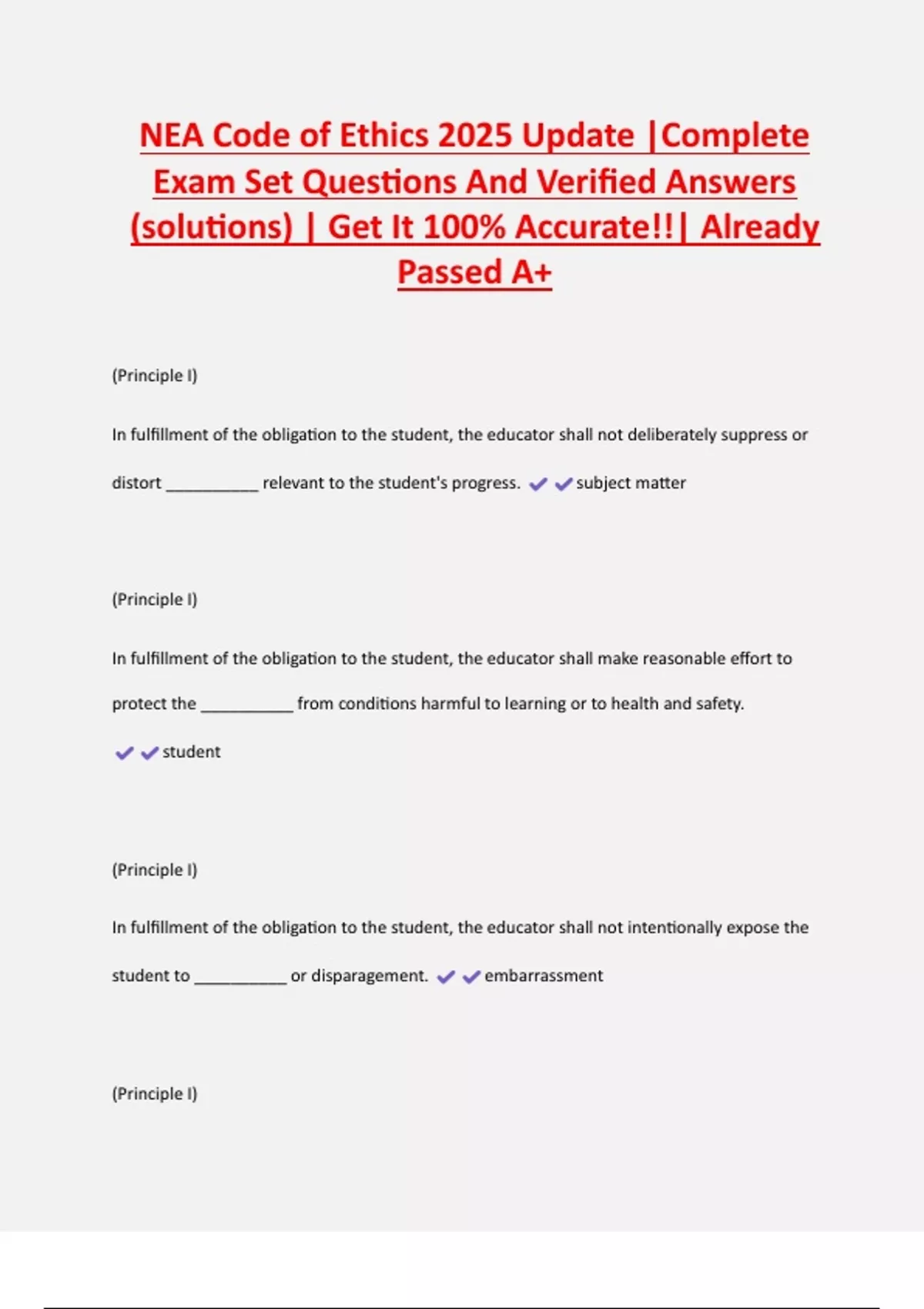 NEA Code of Ethics 2025 Update |Complete Exam Set Questions And Verified Answers (solutions) | Get It 100% Accurate!!| Already Passed A+

(Principle I)

In fulfillment of the obligation to the student, the educator shall not deliberately suppress or distort __________ relevant to the student's progress. ✔✔subject matter

(Principle I)

In fulfillment of the obligation to the student, the educator shall make reasonable effort to protect the __________ from conditions harmful to learning or to health and safety. ✔✔student

(Principle I)

In fulfillment of the obligation to the student, the educator shall not intentionally expose the student to __________ or disparagement. ✔✔embarrassment

(Principle I)